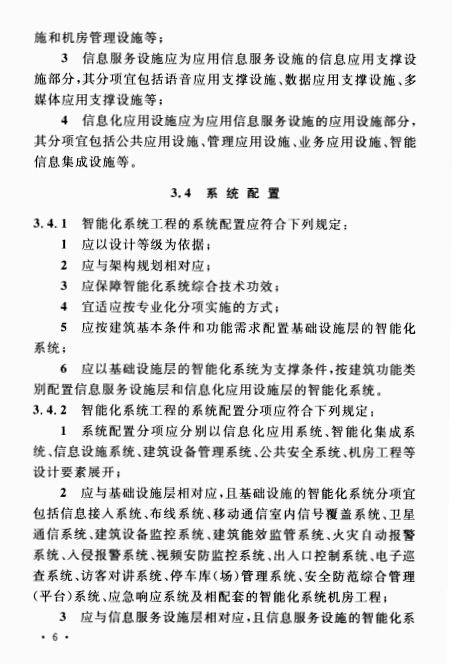 施和机房管理设施等；

3 信息服务设施应为应用信息服务设施的信息应用支撑设施部分，其分项宜包括语音应用支撑设施、数据应用支撑设施、多媒体应用支撑设施等；

4 信息化应用设施应为应用信息服务设施的应用设施部分，其分项宜包括公共应用设施、管理应用设施、业务应用设施、智能信息集成设施等。

3.4 系统配置

3.4.1 智能化系统工程的系统配置应符合下列规定：

1 应以设计等级为依据；

2 应与架构规划相对应；

3 应保障智能化系统综合技术功效；

4 宜适应按专业化分项实施的方式；

5 应按建筑基本条件和功能需求配置基础设施层的智能化系统；

6 应以基础设施层的智能化系统为支撑条件，按建筑功能类别配置信息服务设施层和信息化应用设施层的智能化系统。

3.4.2 智能化系统工程的系统配置分项应符合下列规定：

1 系统配置分项应分别以信息化应用系统、智能化集成系统、信息设施系统、建筑设备管理系统、公共安全系统、机房工程等设计要素展开；

2 应与基础设施层相对应，且基础设施的智能化系统分项宜包括信息接入系统、布线系统、移动通信室内信号覆盖系统、卫星通信系统、建筑设备监控系统、建筑能效监管系统、火灾自动报警系统、入侵报警系统、视频安防监控系统、出入口控制系统、电子巡查系统、访客对讲系统、停车库（场）管理系统、安全防范综合管理（平台）系统、应急响应系统及相配套的智能化系统机房工程；

3 应与信息服务设施层相对应，且信息服务设施的智能化系

· 6 ·